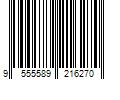 9 555589 216270